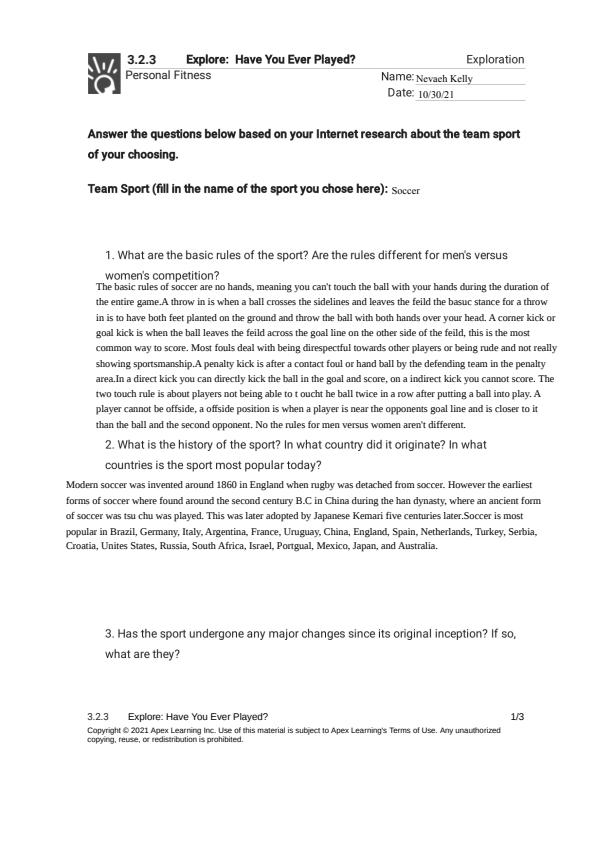 3.2.3 Explore: Have You Ever Played?
Exploration
Personal Fitness
Name: Nevaeh Kelly
Date: 10/30/21

Answer the questions below based on your Internet research about the team sport of your choosing.

Team Sport (fill in the name of the sport you chose here): Soccer

1. What are the basic rules of the sport? Are the rules different for men's versus women's competition?

The basic rules of soccer are no hands, meaning you can't touch the ball with your hands during the duration of the entire game.A throw in is when a ball crosses the sidelines and leaves the feild the basuc stance for a throw in is to have both feet planted on the ground and throw the ball with both hands over your head. A corner kick or goal kick is when the ball leaves the feild across the goal line on the other side of the feild, this is the most common way to score. Most fouls deal with being direspectful towards other players or being rude and not really showing sportsmanship.A penalty kick is after a contact foul or hand ball by the defending team in the penalty area.In a direct kick you can directly kick the ball in the goal and score, on a indirect kick you cannot score. The two touch rule is about players not being able to t oucht he ball twice in a row after putting a ball into play. A player cannot be offside, a offside position is when a player is near the opponents goal line and is closer to it than the ball and the second opponent. No the rules for men versus women aren't different.

2. What is the history of the sport? In what country did it originate? In what countries is the sport most popular today?

Modern soccer was invented around 1860 in England when rugby was detached from soccer. However the earliest forms of soccer where found around the second century B.C in China during the han dynasty, where an ancient form of soccer was tsu chu was played. This was later adopted by Japanese Kemari five centuries later.Soccer is most popular in Brazil, Germany, Italy, Argentina, France, Uruguay, China, England, Spain, Netherlands, Turkey, Serbia, Croatia, Unites States, Russia, South Africa, Israel, Portgual, Mexico, Japan, and Australia.

3. Has the sport undergone any major changes since its original inception? If so, what are they?

3.2.3 Explore: Have You Ever Played?
1/3
Copyright © 2021 Apex Learning Inc. Use of this material is subject to Apex Learning's Terms of Use. Any unauthorized copying, reuse, or redistribution is prohibited.